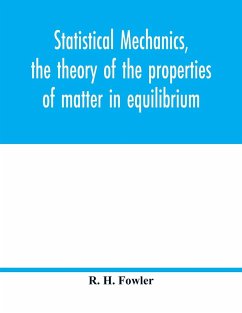 Statistical Mechanics, the theory of the properties of matter in equilibrium

R. H. Fowler